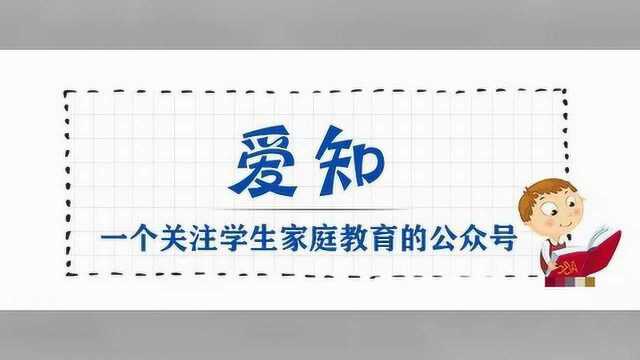 爱知

一个关注学生家庭教育的公众号